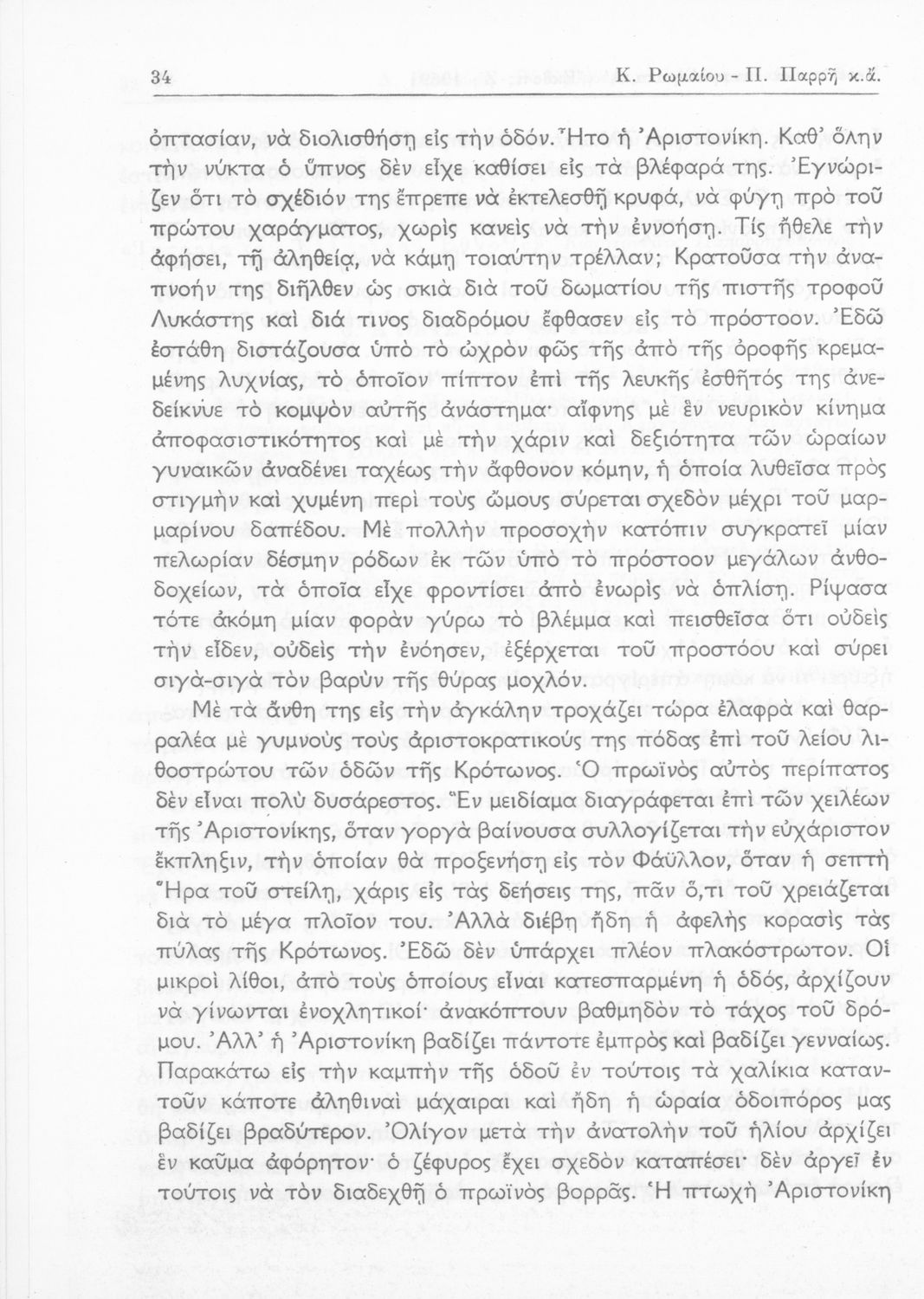 34 Κ. Ρωμαίου - Π. Παρρῆ κ.ἄ.

ὀπτασίαν, νὰ διολισθήσῃ εἰς τὴν ὁδόν. Ἦτο ἡ Ἀριστονίκη. Καθ' ὅλην τὴν νύκτα ὁ ὕπνος δὲν εἶχε καθίσει εἰς τὰ βλέφαρά της. Ἐγνώριζεν ὅτι τὸ σχέδιόν της ἔπρεπε νὰ ἐκτελεσθῇ κρυφά, νὰ φύγῃ πρὸ τοῦ πρώτου χαράγματος, χωρὶς κανεὶς νὰ τὴν ἐννοήσῃ. Τίς ἤθελε τὴν ἀφήσει, τῇ ἀληθείᾳ, νὰ κάμῃ τοιαύτην τρέλλαν; Κρατοῦσα τὴν ἀναπνοήν της διῆλθεν ὡς σκιὰ διὰ τοῦ δωματίου τῆς πιστῆς τροφοῦ Λυκάστης καὶ διά τινος διαδρόμου ἔφθασεν εἰς τὸ πρόστοον. Ἐδῶ ἐστάθη διστάζουσα ὑπὸ τὸ ὠχρὸν φῶς τῆς ἀπὸ τῆς ὀροφῆς κρεμαμένης λυχνίας, τὸ ὁποῖον πίπτον ἐπὶ τῆς λευκῆς ἐσθῆτός της ἀνεδείκνυε τὸ κομψὸν αὐτῆς ἀνάστημα· αἴφνης μὲ ἓν νευρικὸν κίνημα ἀποφασιστικότητος καὶ μὲ τὴν χάριν καὶ δεξιότητα τῶν ὡραίων γυναικῶν ἀναδένει ταχέως τὴν ἄφθονον κόμην, ἡ ὁποία λυθεῖσα πρὸς στιγμὴν καὶ χυμένη περὶ τοὺς ὤμους σύρεται σχεδὸν μέχρι τοῦ μαρμαρίνου δαπέδου. Μὲ πολλὴν προσοχὴν κατόπιν συγκρατεῖ μίαν πελωρίαν δέσμην ρόδων ἐκ τῶν ὑπὸ τὸ πρόστοον μεγάλων ἀνθοδοχείων, τὰ ὁποῖα εἶχε φροντίσει ἀπὸ ἐνωρὶς νὰ ὁπλίσῃ. Ρίψασα τότε ἀκόμη μίαν φορὰν γύρω τὸ βλέμμα καὶ πεισθεῖσα ὅτι οὐδεὶς τὴν εἶδεν, οὐδεὶς τὴν ἐνόησεν, ἐξέρχεται τοῦ προστόου καὶ σύρει σιγὰ-σιγὰ τὸν βαρὺν τῆς θύρας μοχλόν.

Μὲ τὰ ἄνθη της εἰς τὴν ἀγκάλην τροχάζει τώρα ἐλαφρὰ καὶ θαρραλέα μὲ γυμνοὺς τοὺς ἀριστοκρατικούς της πόδας ἐπὶ τοῦ λείου λιθοστρώτου τῶν ὁδῶν τῆς Κρότωνος. Ὁ πρωϊνὸς αὐτὸς περίπατος δὲν εἶναι πολὺ δυσάρεστος. Ἓν μειδίαμα διαγράφεται ἐπὶ τῶν χειλέων τῆς Ἀριστονίκης, ὅταν γοργὰ βαίνουσα συλλογίζεται τὴν εὐχάριστον ἔκπληξιν, τὴν ὁποίαν θὰ προξενήσῃ εἰς τὸν Φάϋλλον, ὅταν ἡ σεπτὴ Ἥρα τοῦ στείλῃ, χάρις εἰς τὰς δεήσεις της, πᾶν ὅ,τι τοῦ χρειάζεται διὰ τὸ μέγα πλοῖον του. Ἀλλὰ διέβη ἤδη ἡ ἀφελὴς κορασὶς τὰς πύλας τῆς Κρότωνος. Ἐδῶ δὲν ὑπάρχει πλέον πλακόστρωτον. Οἱ μικροὶ λίθοι, ἀπὸ τοὺς ὁποίους εἶναι κατεσπαρμένη ἡ ὁδός, ἀρχίζουν νὰ γίνωνται ἐνοχλητικοί· ἀνακόπτουν βαθμηδὸν τὸ τάχος τοῦ δρόμου. Ἀλλ' ἡ Ἀριστονίκη βαδίζει πάντοτε ἐμπρὸς καὶ βαδίζει γενναίως. Παρακάτω εἰς τὴν καμπὴν τῆς ὁδοῦ ἐν τούτοις τὰ χαλίκια καταντοῦν κάποτε ἀληθιναὶ μάχαιραι καὶ ἤδη ἡ ὡραία ὁδοιπόρος μας βαδίζει βραδύτερον. Ὀλίγον μετὰ τὴν ἀνατολὴν τοῦ ἡλίου ἀρχίζει ἓν καῦμα ἀφόρητον· ὁ ζέφυρος ἔχει σχεδὸν καταπέσει· δὲν ἀργεῖ ἐν τούτοις νὰ τὸν διαδεχθῇ ὁ πρωϊνὸς βορρᾶς. Ἡ πτωχὴ Ἀριστονίκη